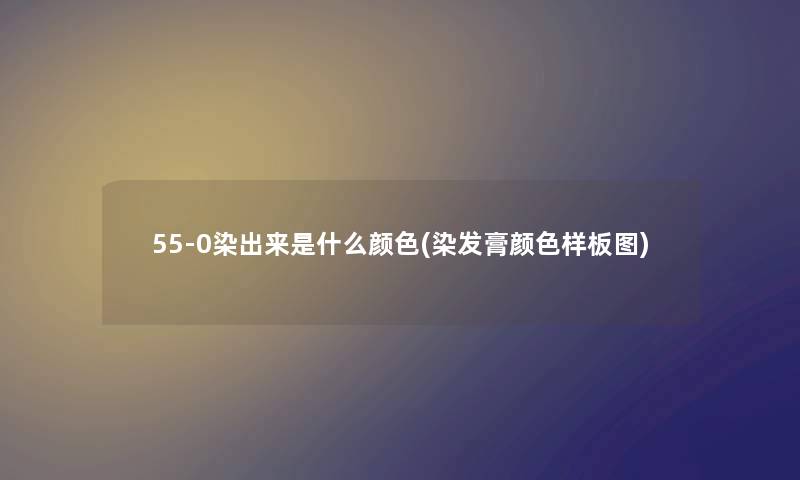 55-0染出来是什么颜色(染发膏颜色样板图)